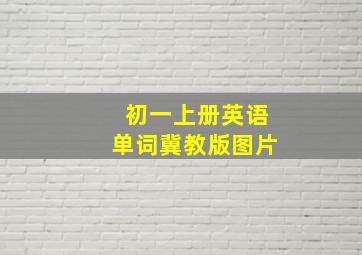 初一上册英语
单词冀教版图片